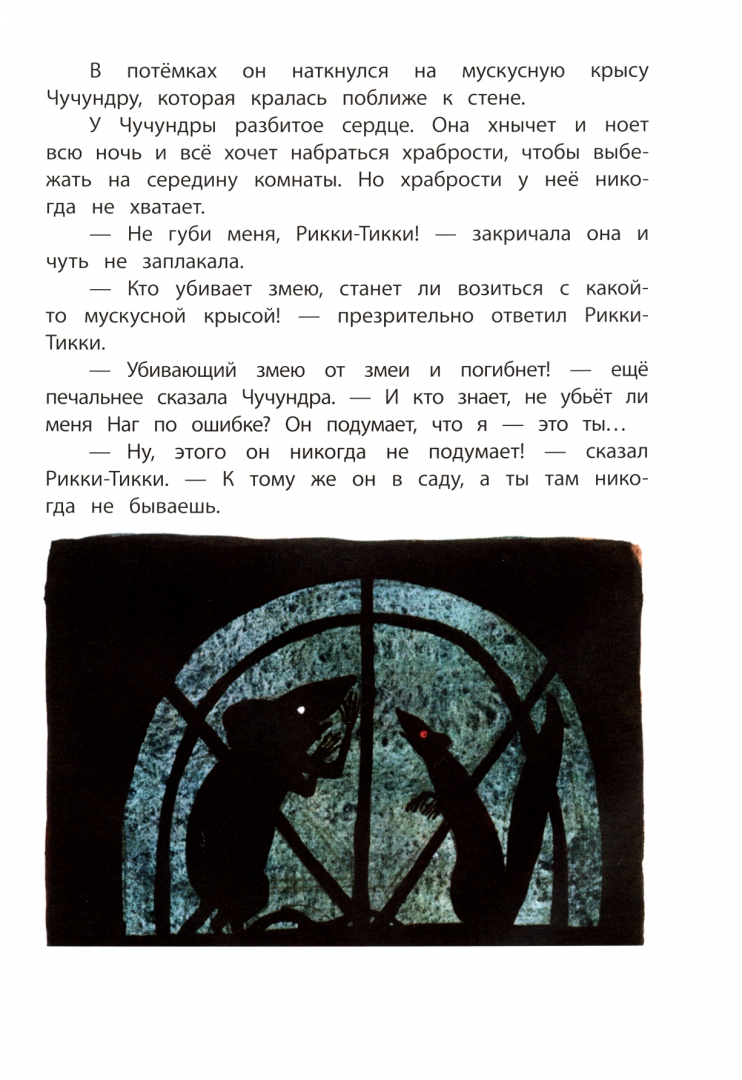 В потёмках он наткнулся на мускусную крысу Чучундру, которая кралась поближе к стене.

У Чучундры разбитое сердце. Она хнычет и ноет всю ночь и всё хочет набраться храбрости, чтобы выбежать на середину комнаты. Но храбрости у неё никогда не хватает.

— Не губи меня, Рикки-Тикки! — закричала она и чуть не заплакала.

— Кто убивает змею, станет ли возиться с какой-то мускусной крысой! — презрительно ответил Рикки-Тикки.

— Убивающий змею от змеи и погибнет! — ещё печальнее сказала Чучундра. — И кто знает, не убьёт ли меня Наг по ошибке? Он подумает, что я — это ты…

— Ну, этого он никогда не подумает! — сказал Рикки-Тикки. — К тому же он в саду, а ты там никогда не бываешь.